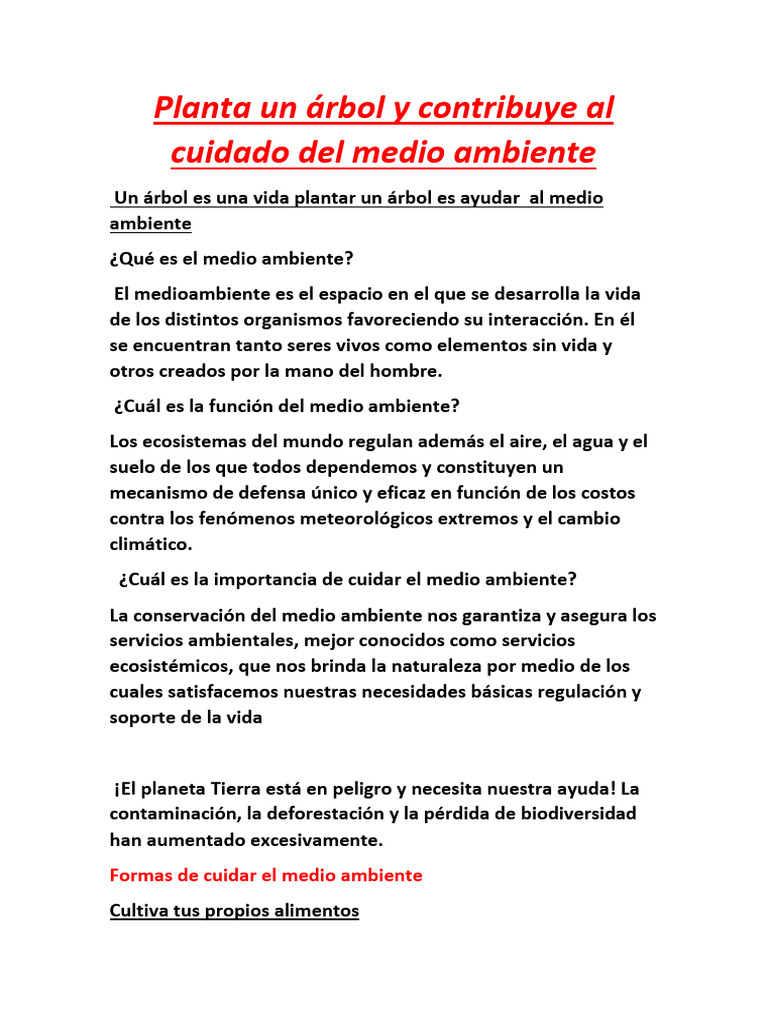 Planta un árbol y contribuye al cuidado del medio ambiente

Un árbol es una vida plantar un árbol es ayudar al medio ambiente

¿Qué es el medio ambiente?

El medioambiente es el espacio en el que se desarrolla la vida de los distintos organismos favoreciendo su interacción. En él se encuentran tanto seres vivos como elementos sin vida y otros creados por la mano del hombre.

¿Cuál es la función del medio ambiente?

Los ecosistemas del mundo regulan además el aire, el agua y el suelo de los que todos dependemos y constituyen un mecanismo de defensa único y eficaz en función de los costos contra los fenómenos meteorológicos extremos y el cambio climático.

¿Cuál es la importancia de cuidar el medio ambiente?

La conservación del medio ambiente nos garantiza y asegura los servicios ambientales, mejor conocidos como servicios ecosistémicos, que nos brinda la naturaleza por medio de los cuales satisfacemos nuestras necesidades básicas regulación y soporte de la vida

¡El planeta Tierra está en peligro y necesita nuestra ayuda! La contaminación, la deforestación y la pérdida de biodiversidad han aumentado excesivamente.

Formas de cuidar el medio ambiente

Cultiva tus propios alimentos